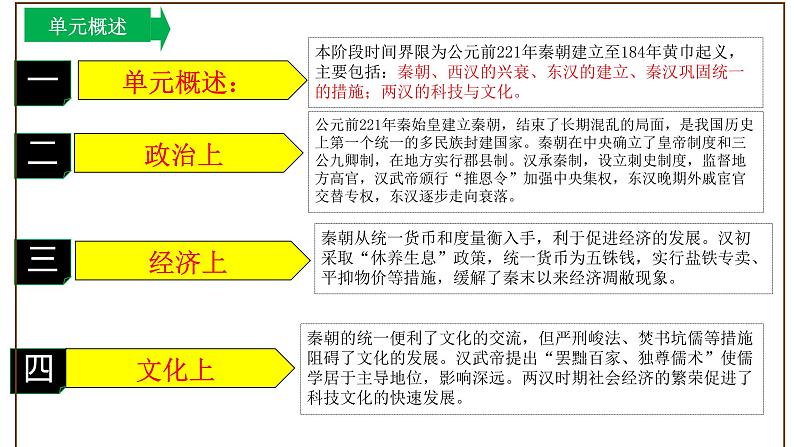 单元概述

一

单元概述:

本阶段时间界限为公元前221年秦朝建立至184年黄巾起义，主要包括：秦朝、西汉的兴衰、东汉的建立、秦汉巩固统一的措施；两汉的科技与文化。

二

政治上

公元前221年秦始皇建立秦朝，结束了长期混乱的局面，是我国历史上第一个统一的多民族封建国家。秦朝在中央确立了皇帝制度和三公九卿制，在地方实行郡县制。汉承秦制，设立刺史制度，监督地方高官，汉武帝颁行“推恩令”加强中央集权，东汉晚期外戚宦官交替专权，东汉逐步走向衰落。

三

经济上

秦朝从统一货币和度量衡入手，利于促进经济的发展。汉初采取“休养生息”政策，统一货币为五铢钱，实行盐铁专卖、平抑物价等措施，缓解了秦末以来经济凋敝现象。

四

文化上

秦朝的统一便利了文化的交流，但严刑峻法、焚书坑儒等措施阻碍了文化的发展。汉武帝提出“罢黜百家、独尊儒术”使儒学居于主导地位，影响深远。两汉时期社会经济的繁荣促进了科技文化的快速发展。